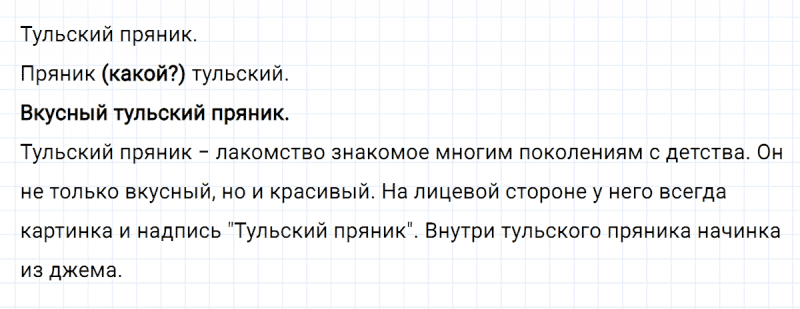 Тульский пряник.

Пряник (какой?) тульский.

Вкусный тульский пряник.

Тульский пряник – лакомство знакомое многим поколениям с детства. Он не только вкусный, но и красивый. На лицевой стороне у него всегда картинка и надпись "Тульский пряник". Внутри тульского пряника начинка из джема.